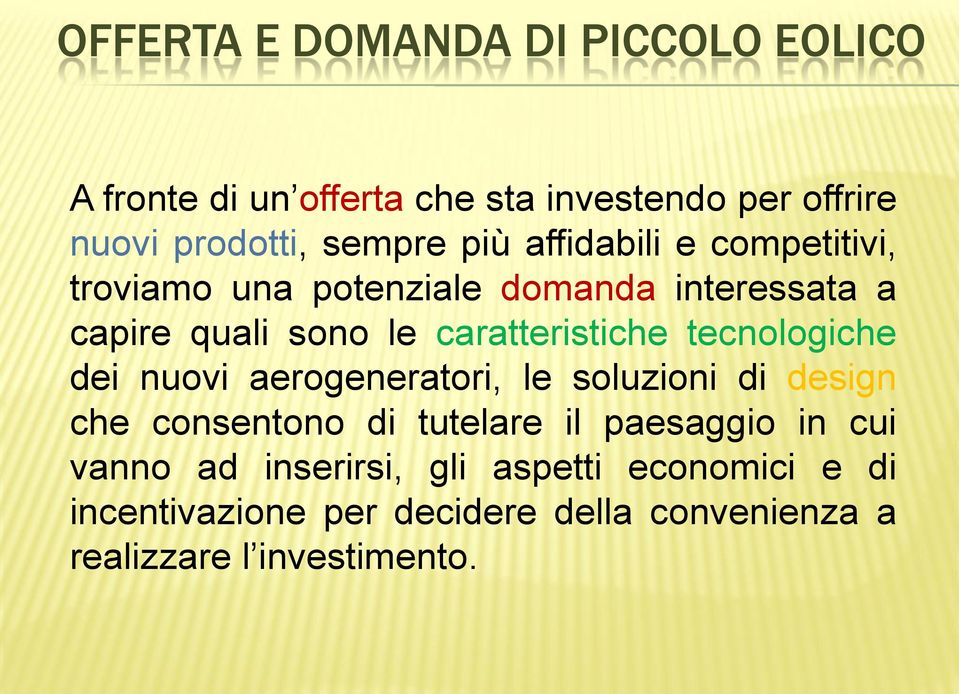 OFFERTA E DOMANDA DI PICCOLO EOLICO

A fronte di un’offerta che sta investendo per offrire nuovi prodotti, sempre più affidabili e competitivi, troviamo una potenziale domanda interessata a capire quali sono le caratteristiche tecnologiche dei nuovi aerogeneratori, le soluzioni di design che consentono di tutelare il paesaggio in cui vanno ad inserirsi, gli aspetti economici e di incentivazione per decidere della convenienza a realizzare l’investimento.